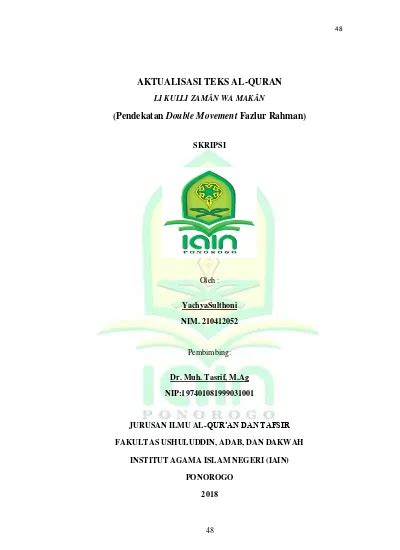 48

AKTUALISASI TEKS AL-QURAN

LI KULLI ZAMĀN WA MAKĀN

(Pendekatan Double Movement Fazlur Rahman)

SKRIPSI

IAIN
PONOROGO

Oleh :

YachyaSulthoni

NIM. 210412052

Pembimbing:

Dr. Muh. Tasrif, M.Ag

NIP:197401081999031001

PONOROGO

JURUSAN ILMU AL-QUR'AN DAN TAFSIR

FAKULTAS USHULUDDIN, ADAB, DAN DAKWAH

INSTITUT AGAMA ISLAM NEGERI (IAIN)

PONOROGO

2018

48